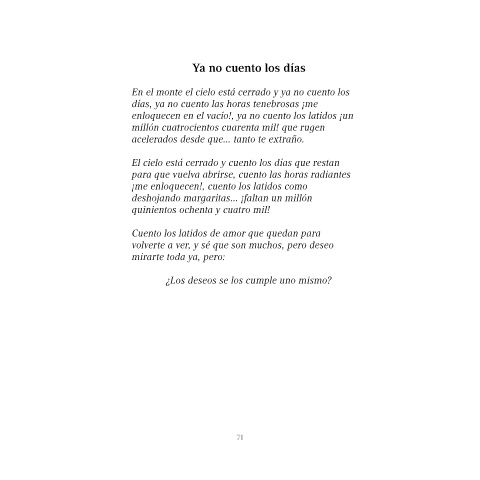 Ya no cuento los días

En el monte el cielo está cerrado y ya no cuento los días, ya no cuento las horas tenebrosas ¡me enloquecen en el vacío!, ya no cuento los latidos ¡un millón cuatrocientos cuarenta mil! que rugen acelerados desde que... tanto te extraño.

El cielo está cerrado y cuento los días que restan para que vuelva abrirse, cuento las horas radiantes ¡me enloquecen!, cuento los latidos como deshojando margaritas... ¡faltan un millón quinientos ochenta y cuatro mil!

Cuento los latidos de amor que quedan para volverte a ver, y sé que son muchos, pero deseo mirarte toda ya, pero:

¿Los deseos se los cumple uno mismo?

71